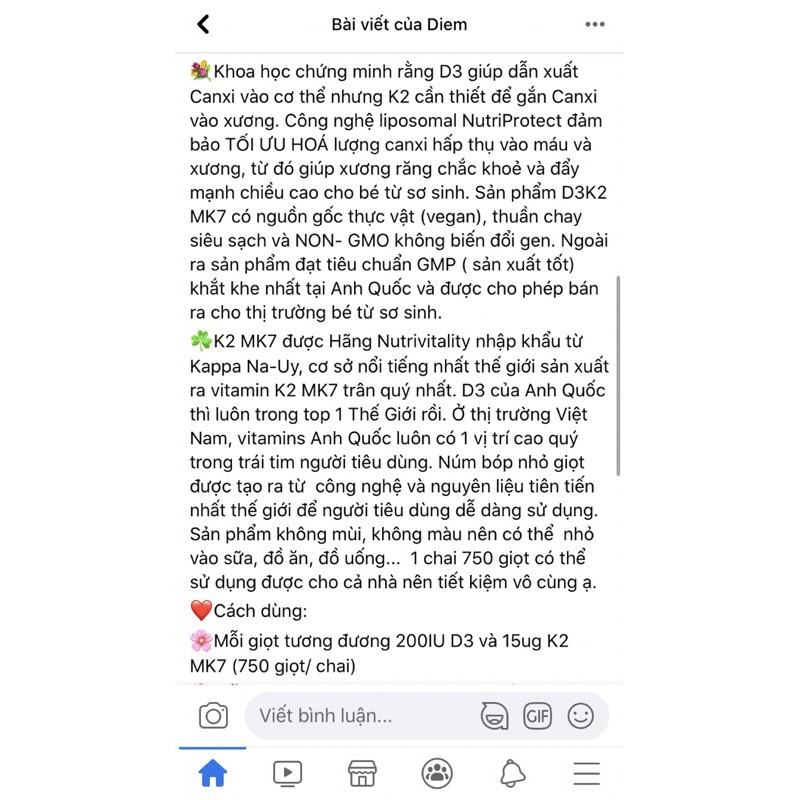 Bài viết của Diem

💐Khoa học chứng minh rằng D3 giúp dẫn xuất Canxi vào cơ thể nhưng K2 cần thiết để gắn Canxi vào xương. Công nghệ liposomal NutriProtect đảm bảo TỐI ƯU HOÁ lượng canxi hấp thụ vào máu và xương, từ đó giúp xương răng chắc khoẻ và đẩy mạnh chiều cao cho bé từ sơ sinh. Sản phẩm D3K2 MK7 có nguồn gốc thực vật (vegan), thuần chay siêu sạch và NON- GMO không biến đổi gen. Ngoài ra sản phẩm đạt tiêu chuẩn GMP ( sản xuất tốt) khắt khe nhất tại Anh Quốc và được cho phép bán ra cho thị trường bé từ sơ sinh.

☘️K2 MK7 được Hãng Nutrivitality nhập khẩu từ Kappa Na-Uy, cơ sở nổi tiếng nhất thế giới sản xuất ra vitamin K2 MK7 trân quý nhất. D3 của Anh Quốc thì luôn trong top 1 Thế Giới rồi. Ở thị trường Việt Nam, vitamins Anh Quốc luôn có 1 vị trí cao quý trong trái tim người tiêu dùng. Núm bóp nhỏ giọt được tạo ra từ công nghệ và nguyên liệu tiên tiến nhất thế giới để người tiêu dùng dễ dàng sử dụng. Sản phẩm không mùi, không màu nên có thể nhỏ vào sữa, đồ ăn, đồ uống... 1 chai 750 giọt có thể sử dụng được cho cả nhà nên tiết kiệm vô cùng ạ.

❤️Cách dùng:

🌸Mỗi giọt tương đương 200IU D3 và 15ug K2 MK7 (750 giọt/ chai)

Viết bình luận...

GIF